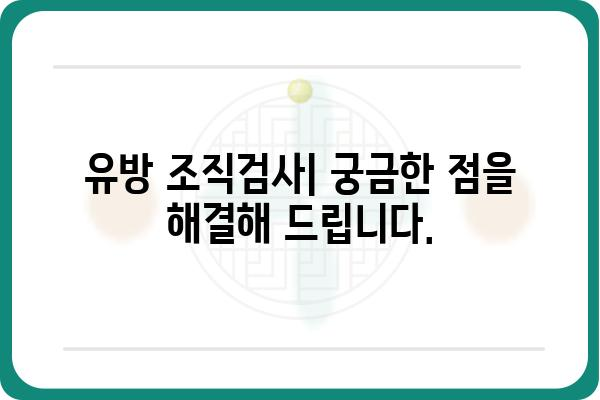 유방 조직검사| 궁금한 점을 해결해 드립니다.